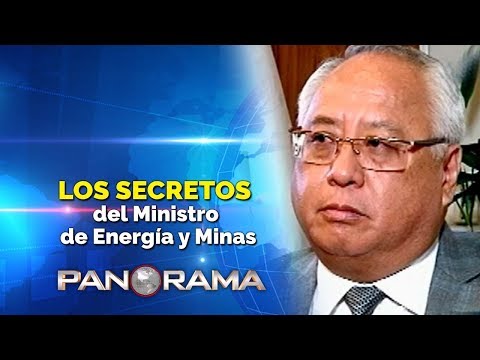 LOS SECRETOS
del Ministro
de Energía y Minas

PANORAMA